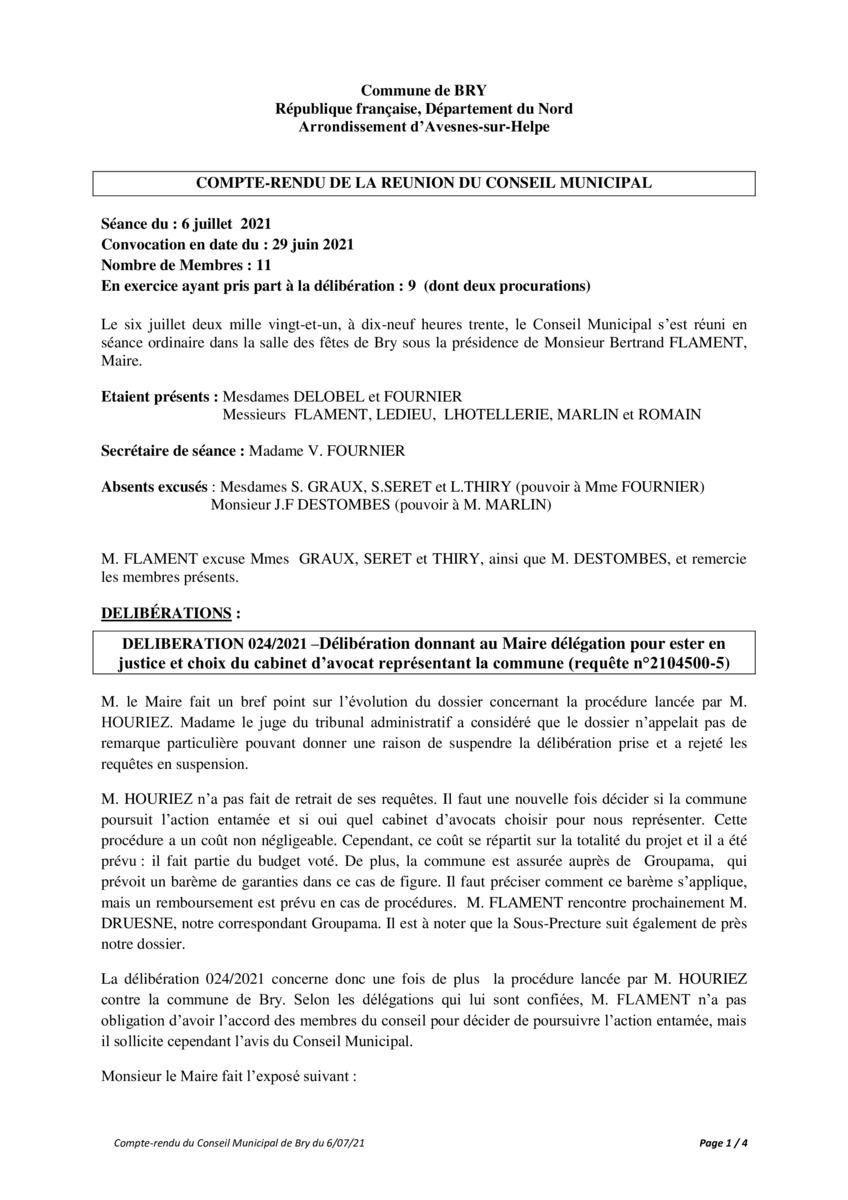 Commune de BRY
République française, Département du Nord
Arrondissement d'Avesnes-sur-Helpe

COMPTE-RENDU DE LA REUNION DU CONSEIL MUNICIPAL

Séance du : 6 juillet 2021
Convocation en date du : 29 juin 2021
Nombre de Membres : 11
En exercice ayant pris part à la délibération : 9 (dont deux procurations)

Le six juillet deux mille vingt-et-un, à dix-neuf heures trente, le Conseil Municipal s'est réuni en séance ordinaire dans la salle des fêtes de Bry sous la présidence de Monsieur Bertrand FLAMENT, Maire.

Etaient présents : Mesdames DELOBEL et FOURNIER
Messieurs FLAMENT, LEDIEU, LHOTELLERIE, MARLIN et ROMAIN

Secrétaire de séance : Madame V. FOURNIER

Absents excusés : Mesdames S. GRAUX, S.SERET et L.THIRY (pouvoir à Mme FOURNIER)
Monsieur J.F DESTOMBES (pouvoir à M. MARLIN)

M. FLAMENT excuse Mmes GRAUX, SERET et THIRY, ainsi que M. DESTOMBES, et remercie les membres présents.

DELIBÉRATIONS :

DELIBERATION 024/2021 –Délibération donnant au Maire délégation pour ester en justice et choix du cabinet d'avocat représentant la commune (requête n°2104500-5)

M. le Maire fait un bref point sur l'évolution du dossier concernant la procédure lancée par M. HOURIEZ. Madame le juge du tribunal administratif a considéré que le dossier n'appelait pas de remarque particulière pouvant donner une raison de suspendre la délibération prise et a rejeté les requêtes en suspension.

M. HOURIEZ n'a pas fait de retrait de ses requêtes. Il faut une nouvelle fois décider si la commune poursuit l'action entamée et si oui quel cabinet d'avocats choisir pour nous représenter. Cette procédure a un coût non négligeable. Cependant, ce coût se répartit sur la totalité du projet et il a été prévu : il fait partie du budget voté. De plus, la commune est assurée auprès de Groupama, qui prévoit un barème de garanties dans ce cas de figure. Il faut préciser comment ce barème s'applique, mais un remboursement est prévu en cas de procédures. M. FLAMENT rencontre prochainement M. DRUESNE, notre correspondant Groupama. Il est à noter que la Sous-Precture suit également de près notre dossier.

La délibération 024/2021 concerne donc une fois de plus la procédure lancée par M. HOURIEZ contre la commune de Bry. Selon les délégations qui lui sont confiées, M. FLAMENT n'a pas obligation d'avoir l'accord des membres du conseil pour décider de poursuivre l'action entamée, mais il sollicite cependant l'avis du Conseil Municipal.

Monsieur le Maire fait l'exposé suivant :

Compte-rendu du Conseil Municipal de Bry du 6/07/21
Page 1 / 4